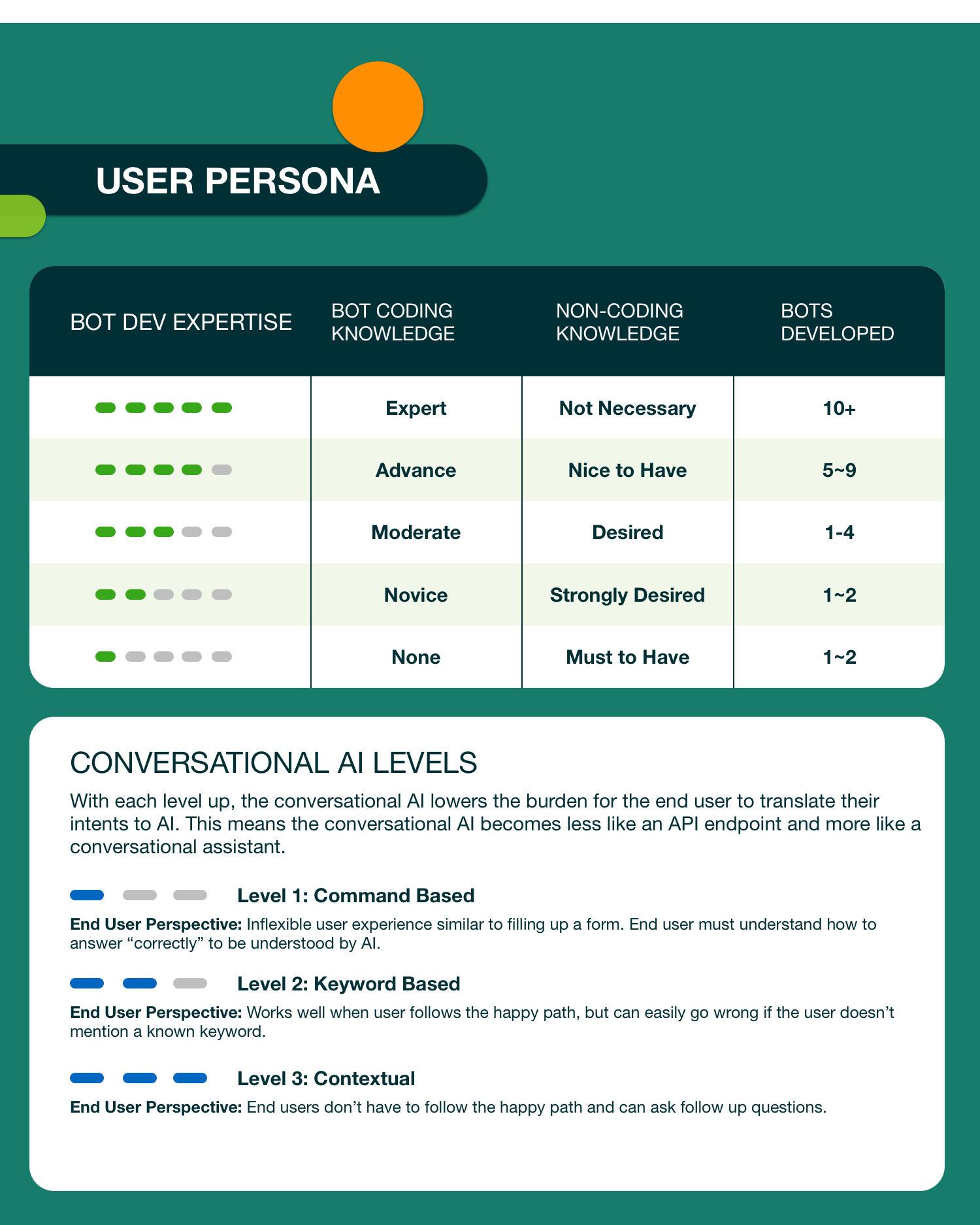 USER PERSONA

| BOT DEV EXPERTISE | BOT CODING KNOWLEDGE | NON-CODING KNOWLEDGE | BOTS DEVELOPED |
|---|---|---|---|
| | Expert | Not Necessary | 10+ |
| | Advance | Nice to Have | 5~9 |
| | Moderate | Desired | 1-4 |
| | Novice | Strongly Desired | 1~2 |
| | None | Must to Have | 1~2 |

CONVERSATIONAL AI LEVELS

With each level up, the conversational AI lowers the burden for the end user to translate their intents to AI. This means the conversational AI becomes less like an API endpoint and more like a conversational assistant.

Level 1: Command Based

End User Perspective: Inflexible user experience similar to filling up a form. End user must understand how to answer “correctly” to be understood by AI.

Level 2: Keyword Based

End User Perspective: Works well when user follows the happy path, but can easily go wrong if the user doesn’t mention a known keyword.

Level 3: Contextual

End User Perspective: End users don’t have to follow the happy path and can ask follow up questions.